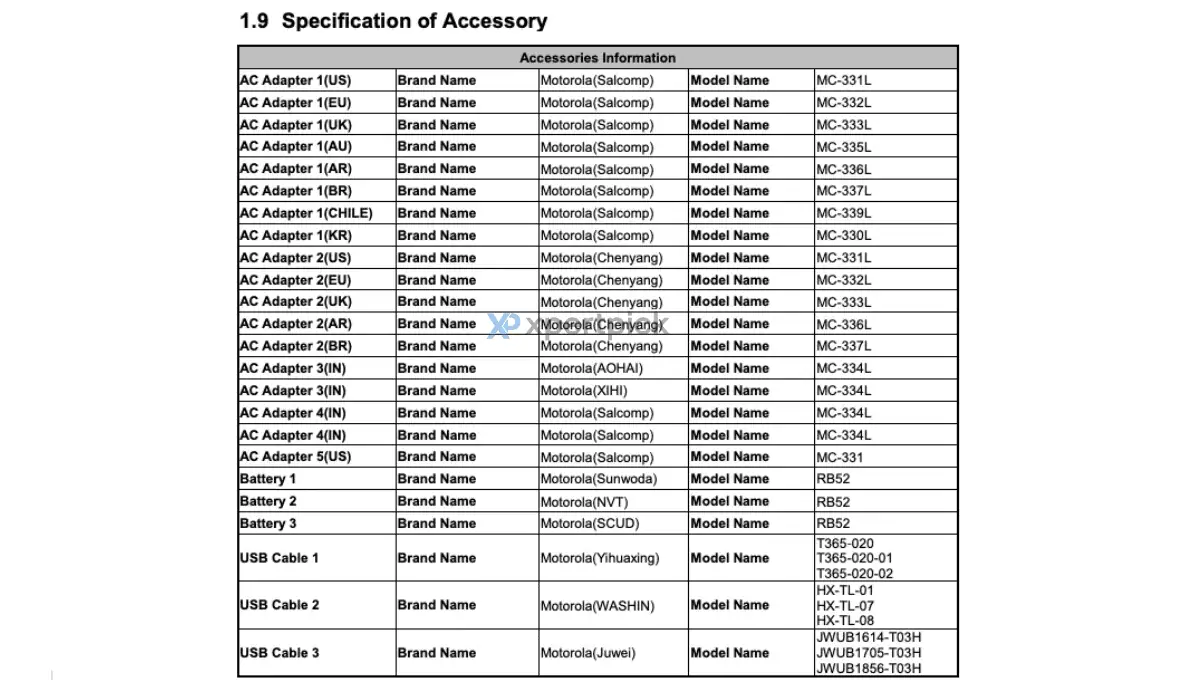 1.9 Specification of Accessory

| Accessories Information | | | | |
|---|---|---|---|---|
| AC Adapter 1(US) | Brand Name | Motorola(Salcomp) | Model Name | MC-331L |
| AC Adapter 1(EU) | Brand Name | Motorola(Salcomp) | Model Name | MC-332L |
| AC Adapter 1(UK) | Brand Name | Motorola(Salcomp) | Model Name | MC-333L |
| AC Adapter 1(AU) | Brand Name | Motorola(Salcomp) | Model Name | MC-335L |
| AC Adapter 1(AR) | Brand Name | Motorola(Salcomp) | Model Name | MC-336L |
| AC Adapter 1(BR) | Brand Name | Motorola(Salcomp) | Model Name | MC-337L |
| AC Adapter 1(CHILE) | Brand Name | Motorola(Salcomp) | Model Name | MC-339L |
| AC Adapter 1(KR) | Brand Name | Motorola(Salcomp) | Model Name | MC-330L |
| AC Adapter 2(US) | Brand Name | Motorola(Chenyang) | Model Name | MC-331L |
| AC Adapter 2(EU) | Brand Name | Motorola(Chenyang) | Model Name | MC-332L |
| AC Adapter 2(UK) | Brand Name | Motorola(Chenyang) | Model Name | MC-333L |
| AC Adapter 2(AR) | Brand Name | Motorola(Chenyang) | Model Name | MC-336L |
| AC Adapter 2(BR) | Brand Name | Motorola(Chenyang) | Model Name | MC-337L |
| AC Adapter 3(IN) | Brand Name | Motorola(AOHAI) | Model Name | MC-334L |
| AC Adapter 3(IN) | Brand Name | Motorola(XIHI) | Model Name | MC-334L |
| AC Adapter 4(IN) | Brand Name | Motorola(Salcomp) | Model Name | MC-334L |
| AC Adapter 4(IN) | Brand Name | Motorola(Salcomp) | Model Name | MC-334L |
| AC Adapter 5(US) | Brand Name | Motorola(Salcomp) | Model Name | MC-331 |
| Battery 1 | Brand Name | Motorola(Sunwoda) | Model Name | RB52 |
| Battery 2 | Brand Name | Motorola(NVT) | Model Name | RB52 |
| Battery 3 | Brand Name | Motorola(SCUD) | Model Name | RB52 |
| USB Cable 1 | Brand Name | Motorola(Yihuaxing) | Model Name | T365-020 T365-020-01 T365-020-02 |
| USB Cable 2 | Brand Name | Motorola(WASHIN) | Model Name | HX-TL-01 HX-TL-07 HX-TL-08 |
| USB Cable 3 | Brand Name | Motorola(Juwei) | Model Name | JWUB1614-T03H JWUB1705-T03H JWUB1856-T03H |

XP xpertpick